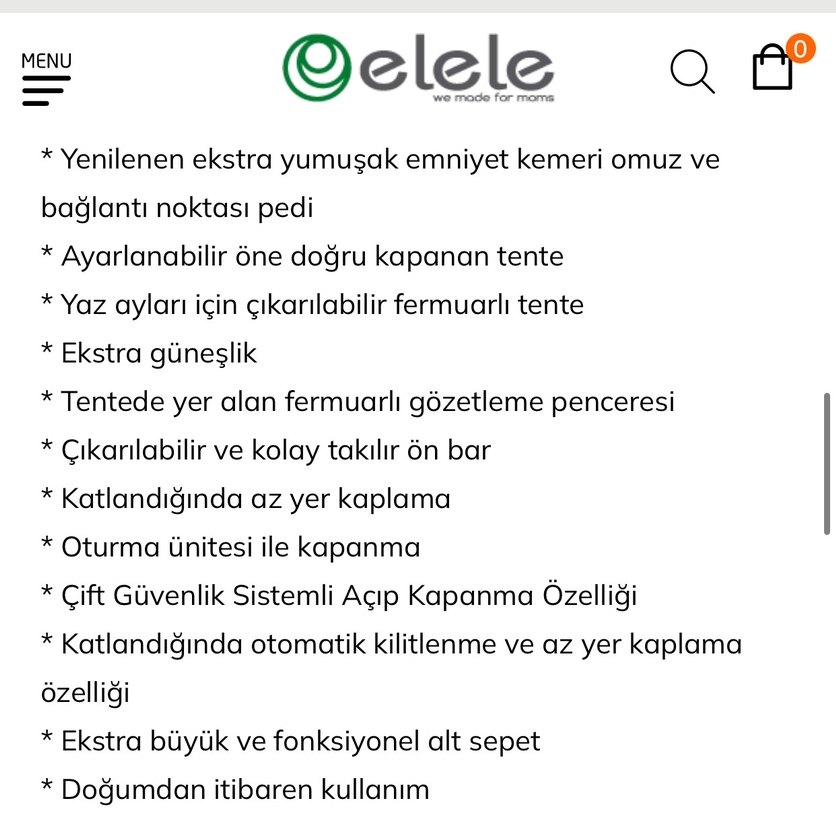 MENU

elele
we made for moms

0

* Yenilenen ekstra yumuşak emniyet kemeri omuz ve bağlantı noktası pedi
* Ayarlanabilir öne doğru kapanan tente
* Yaz ayları için çıkarılabilir fermuarlı tente
* Ekstra güneşlik
* Tentede yer alan fermuarlı gözetleme penceresi
* Çıkarılabilir ve kolay takılır ön bar
* Katlandığında az yer kaplama
* Oturma ünitesi ile kapanma
* Çift Güvenlik Sistemli Açıp Kapanma Özelliği
* Katlandığında otomatik kilitlenme ve az yer kaplama özelliği
* Ekstra büyük ve fonksiyonel alt sepet
* Doğumdan itibaren kullanım